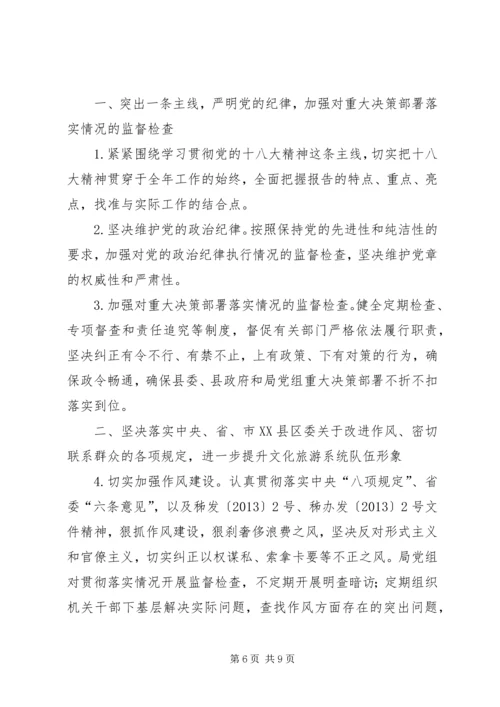 一、突出一条主线，严明党的纪律，加强对重大决策部署落实情况的监督检查

1. 紧紧围绕学习贯彻党的十八大精神这条主线，切实把十八大精神贯穿于全年工作的始终，全面把握报告的特点、重点、亮点，找准与实际工作的结合点。

2. 坚决维护党的政治纪律。按照保持党的先进性和纯洁性的要求，加强对党的政治纪律执行情况的监督检查，坚决维护党章的权威性和严肃性。

3. 加强对重大决策部署落实情况的监督检查。健全定期检查、专项督查和责任追究等制度，督促有关部门严格依法履行职责，坚决纠正有令不行、有禁不止，上有政策、下有对策的行为，确保政令畅通，确保县委、县政府和局党组重大决策部署不折不扣落实到位。

二、坚决落实中央、省、市XX县区委关于改进作风、密切联系群众的各项规定，进一步提升文化旅游系统队伍形象

4. 切实加强作风建设。认真贯彻落实中央“八项规定”、省委“六条意见”，以及秭发〔2013〕2号、秭办发〔2013〕2号文件精神，狠抓作风建设，狠刹奢侈浪费之风，坚决反对形式主义和官僚主义，切实纠正以权谋私、索拿卡要等不正之风。局党组对贯彻落实情况开展监督检查，不定期开展明查暗访；定期组织机关干部下基层解决实际问题，查找作风方面存在的突出问题，

第6页 共9页